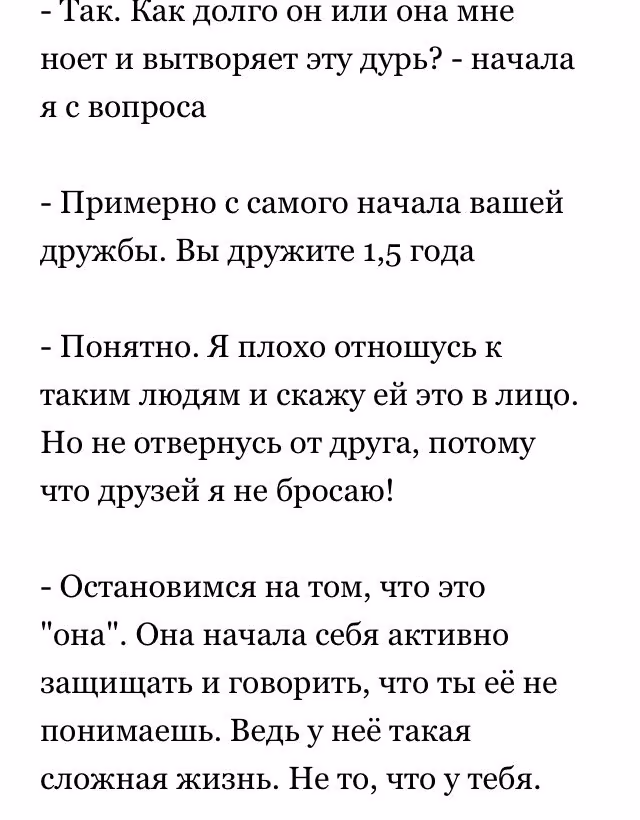 - Так. Как долго он или она мне ноет и вытворяет эту дурь? - начала я с вопроса

- Примерно с самого начала вашей дружбы. Вы дружите 1,5 года

- Понятно. Я плохо отношусь к таким людям и скажу ей это в лицо. Но не отвернусь от друга, потому что друзей я не бросаю!

- Остановимся на том, что это "она". Она начала себя активно защищать и говорить, что ты её не понимаешь. Ведь у неё такая сложная жизнь. Не то, что у тебя.